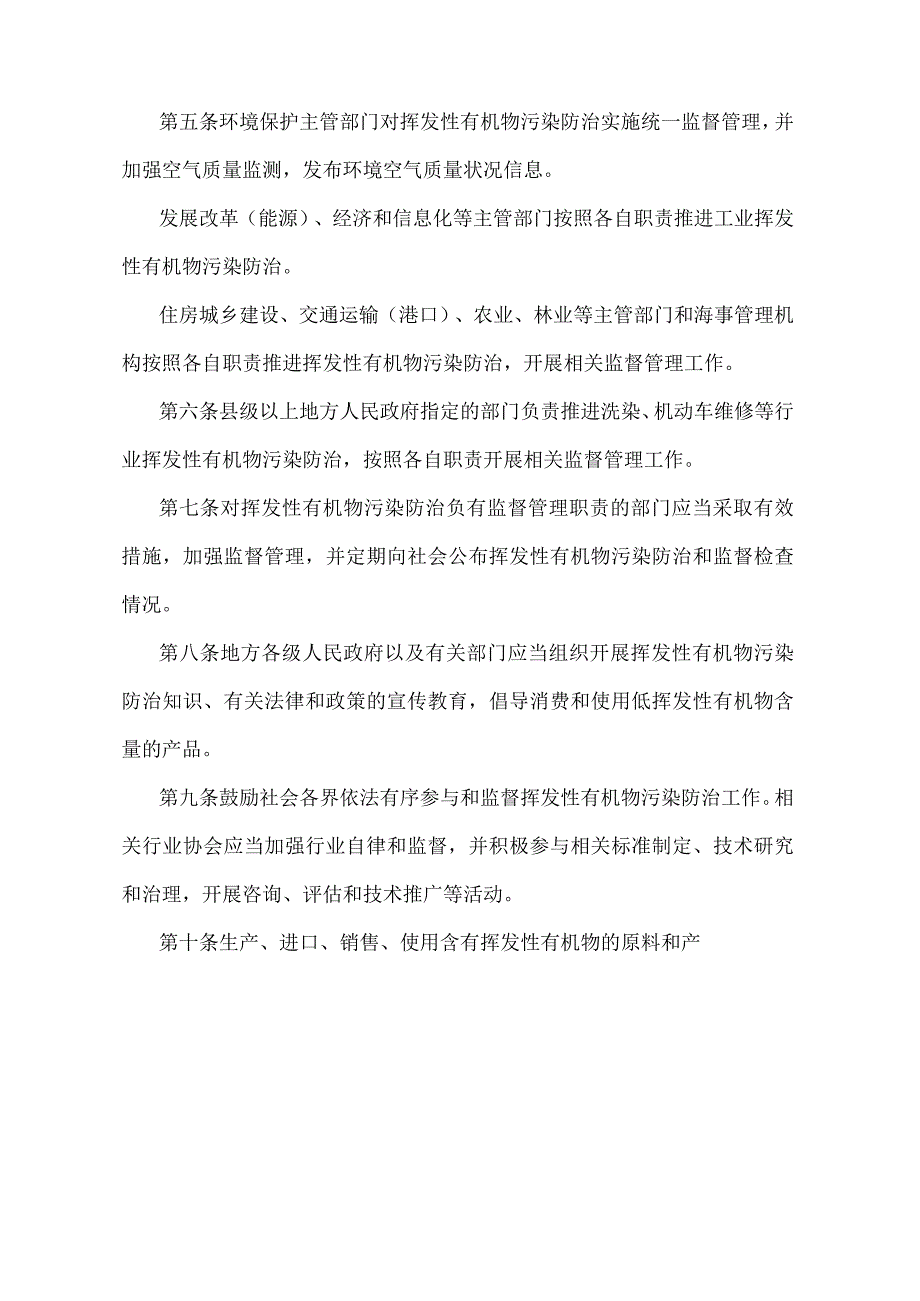 第五条环境保护主管部门对挥发性有机物污染防治实施统一监督管理，并加强空气质量监测，发布环境空气质量状况信息。

发展改革（能源）、经济和信息化等主管部门按照各自职责推进工业挥发性有机物污染防治。

住房城乡建设、交通运输（港口）、农业、林业等主管部门和海事管理机构按照各自职责推进挥发性有机物污染防治，开展相关监督管理工作。

第六条县级以上地方人民政府指定的部门负责推进洗染、机动车维修等行业挥发性有机物污染防治，按照各自职责开展相关监督管理工作。

第七条对挥发性有机物污染防治负有监督管理职责的部门应当采取有效措施，加强监督管理，并定期向社会公布挥发性有机物污染防治和监督检查情况。

第八条地方各级人民政府以及有关部门应当组织开展挥发性有机物污染防治知识、有关法律和政策的宣传教育，倡导消费和使用低挥发性有机物含量的产品。

第九条鼓励社会各界依法有序参与和监督挥发性有机物污染防治工作。相关行业协会应当加强行业自律和监督，并积极参与相关标准制定、技术研究和治理，开展咨询、评估和技术推广等活动。

第十条生产、进口、销售、使用含有挥发性有机物的原料和产